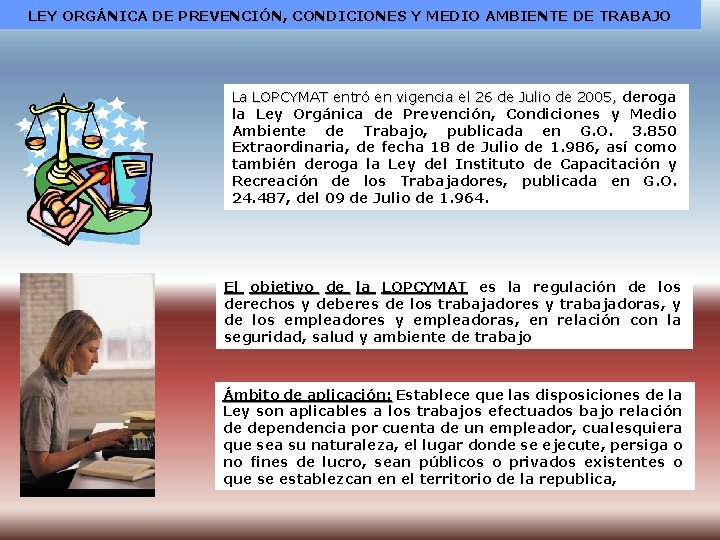 LEY ORGÁNICA DE PREVENCIÓN, CONDICIONES Y MEDIO AMBIENTE DE TRABAJO

La LOPCYMAT entró en vigencia el 26 de Julio de 2005, deroga la Ley Orgánica de Prevención, Condiciones y Medio Ambiente de Trabajo, publicada en G.O. 3.850 Extraordinaria, de fecha 18 de Julio de 1.986, así como también deroga la Ley del Instituto de Capacitación y Recreación de los Trabajadores, publicada en G.O. 24.487, del 09 de Julio de 1.964.

El objetivo de la LOPCYMAT es la regulación de los derechos y deberes de los trabajadores y trabajadoras, y de los empleadores y empleadoras, en relación con la seguridad, salud y ambiente de trabajo

Ámbito de aplicación: Establece que las disposiciones de la Ley son aplicables a los trabajos efectuados bajo relación de dependencia por cuenta de un empleador, cualesquiera que sea su naturaleza, el lugar donde se ejecute, persiga o no fines de lucro, sean públicos o privados existentes o que se establezcan en el territorio de la republica,